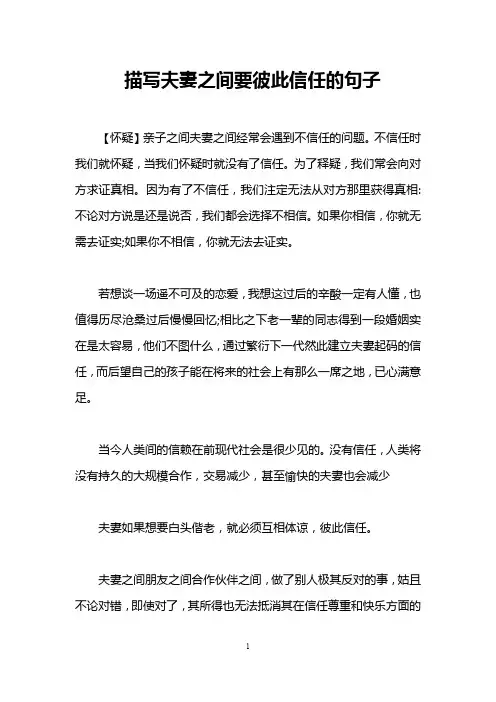 描写夫妻之间要彼此信任的句子

【怀疑】亲子之间夫妻之间经常会遇到不信任的问题。不信任时我们就怀疑，当我们怀疑时就没有了信任。为了释疑，我们常会向对方求证真相。因为有了不信任，我们注定无法从对方那里获得真相:不论对方说是还是说否，我们都会选择不相信。如果你相信，你就无需去证实;如果你不相信，你就无法去证实。

若想谈一场遥不可及的恋爱，我想这过后的辛酸一定有人懂，也值得历尽沧桑过后慢慢回忆;相比之下老一辈的同志得到一段婚姻实在是太容易，他们不图什么，通过繁衍下一代然此建立夫妻起码的信任，而后望自己的孩子能在将来的社会上有那么一席之地，已心满意足。

当今人类间的信赖在前现代社会是很少见的。没有信任，人类将没有持久的大规模合作，交易减少，甚至愉快的夫妻也会减少

夫妻如果想要白头偕老，就必须互相体谅，彼此信任。

夫妻之间朋友之间合作伙伴之间，做了别人极其反对的事，姑且不论对错，即使对了，其所得也无法抵消其在信任尊重和快乐方面的

1